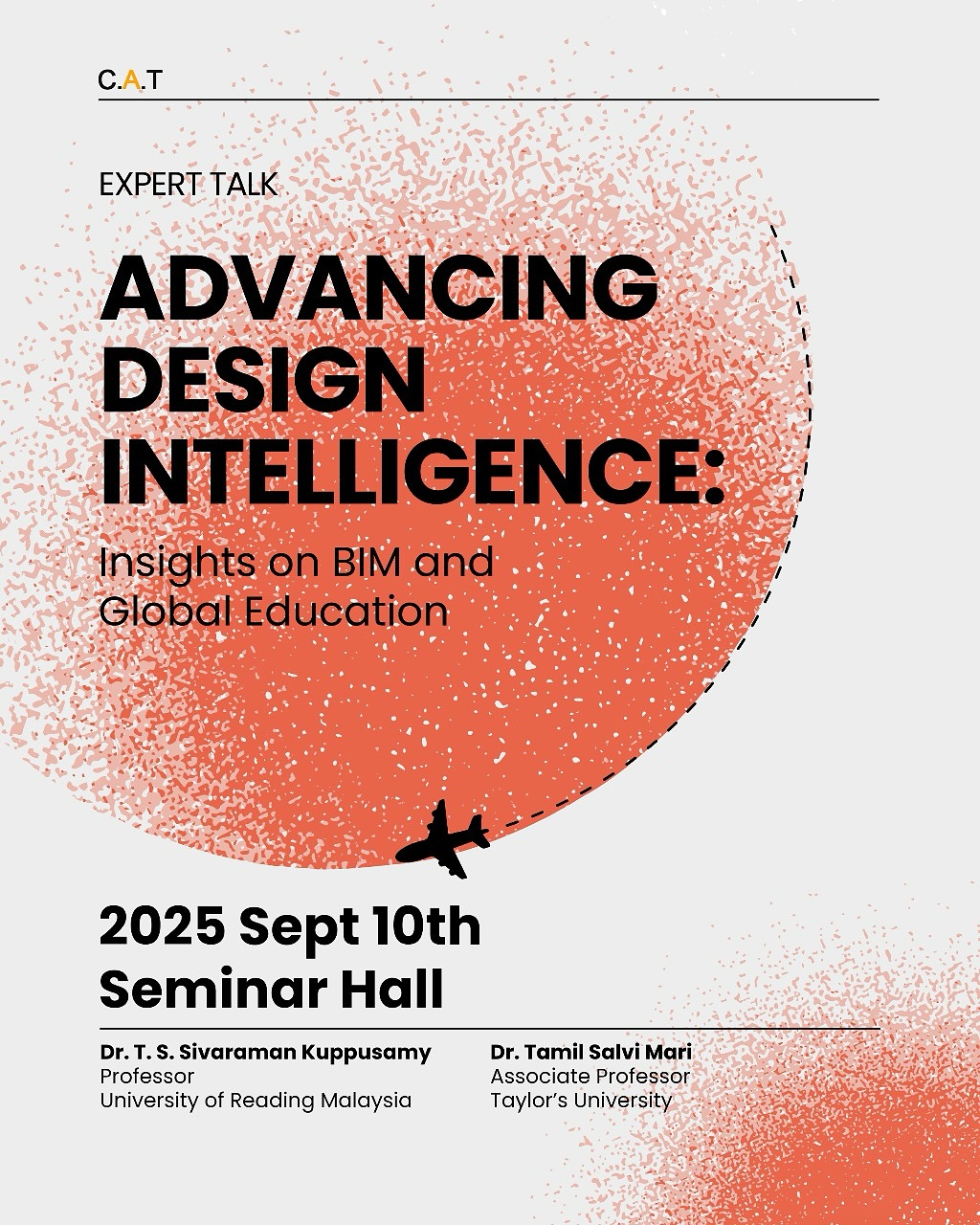 C.A.T

EXPERT TALK

ADVANCING DESIGN INTELLIGENCE:

Insights on BIM and Global Education

2025 Sept 10th
Seminar Hall

Dr. T. S. Sivaraman Kuppusamy
Professor
University of Reading Malaysia

Dr. Tamil Salvi Mari
Associate Professor
Taylor's University